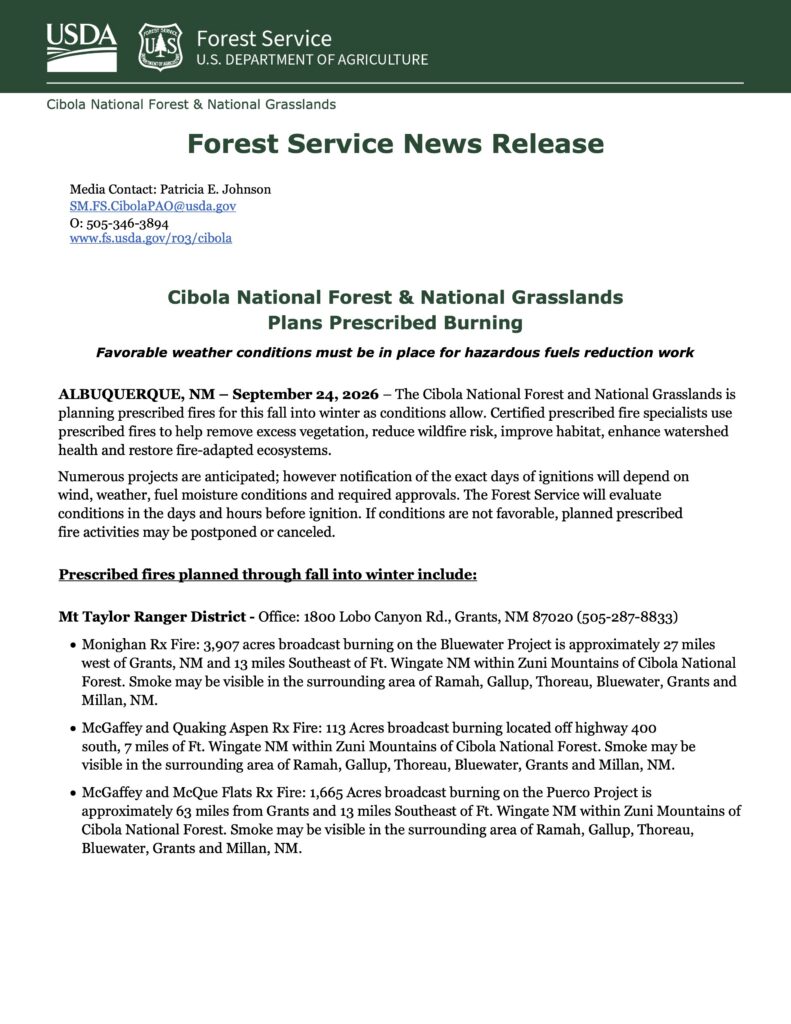 USDA

Forest Service
U.S. DEPARTMENT OF AGRICULTURE

Cibola National Forest & National Grasslands

Forest Service News Release

Media Contact: Patricia E. Johnson
SM.FS.CibolaPAO@usda.gov
O: 505-346-3894
www.fs.usda.gov/r03/cibola

Cibola National Forest & National Grasslands
Plans Prescribed Burning

Favorable weather conditions must be in place for hazardous fuels reduction work

ALBUQUERQUE, NM – September 24, 2026 – The Cibola National Forest and National Grasslands is planning prescribed fires for this fall into winter as conditions allow. Certified prescribed fire specialists use prescribed fires to help remove excess vegetation, reduce wildfire risk, improve habitat, enhance watershed health and restore fire-adapted ecosystems.

Numerous projects are anticipated; however notification of the exact days of ignitions will depend on wind, weather, fuel moisture conditions and required approvals. The Forest Service will evaluate conditions in the days and hours before ignition. If conditions are not favorable, planned prescribed fire activities may be postponed or canceled.

Prescribed fires planned through fall into winter include:

Mt Taylor Ranger District - Office: 1800 Lobo Canyon Rd., Grants, NM 87020 (505-287-8833)

• Monighan Rx Fire: 3,907 acres broadcast burning on the Bluewater Project is approximately 27 miles west of Grants, NM and 13 miles Southeast of Ft. Wingate NM within Zuni Mountains of Cibola National Forest. Smoke may be visible in the surrounding area of Ramah, Gallup, Thoreau, Bluewater, Grants and Millan, NM.

• McGaffey and Quaking Aspen Rx Fire: 113 Acres broadcast burning located off highway 400 south, 7 miles of Ft. Wingate NM within Zuni Mountains of Cibola National Forest. Smoke may be visible in the surrounding area of Ramah, Gallup, Thoreau, Bluewater, Grants and Millan, NM.

• McGaffey and McQue Flats Rx Fire: 1,665 Acres broadcast burning on the Puerco Project is approximately 63 miles from Grants and 13 miles Southeast of Ft. Wingate NM within Zuni Mountains of Cibola National Forest. Smoke may be visible in the surrounding area of Ramah, Gallup, Thoreau, Bluewater, Grants and Millan, NM.